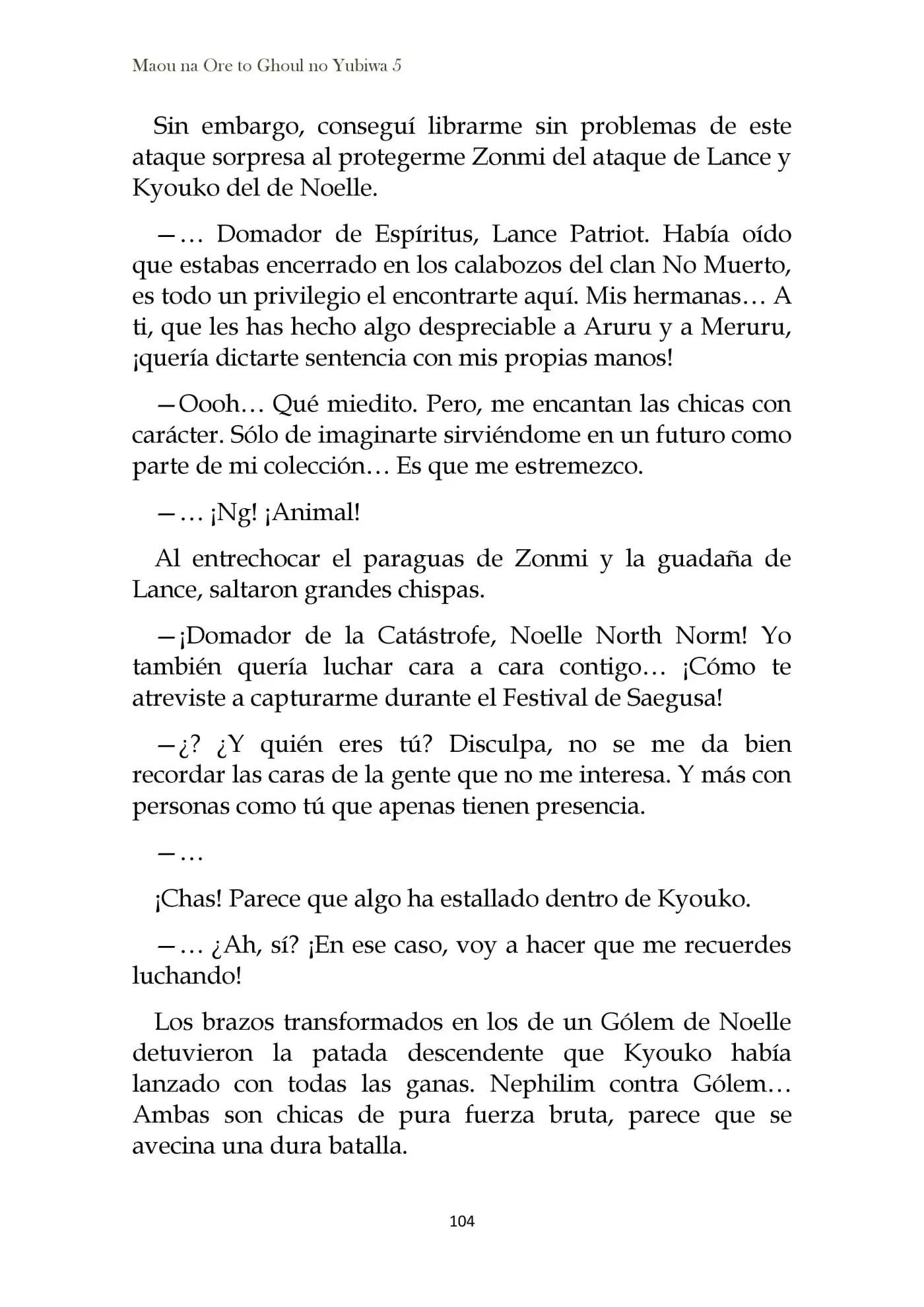 Maou na Ore to Ghoul no Yubiwa 5

Sin embargo, conseguí librarme sin problemas de este ataque sorpresa al protegerme Zonmi del ataque de Lance y Kyouko del de Noelle.

—… Domador de Espíritus, Lance Patriot. Había oído que estabas encerrado en los calabozos del clan No Muerto, es todo un privilegio el encontrarte aquí. Mis hermanas… A ti, que les has hecho algo despreciable a Aruru y a Meruru, ¡quería dictarte sentencia con mis propias manos!

—Oooh… Qué miedito. Pero, me encantan las chicas con carácter. Sólo de imaginarte sirviéndome en un futuro como parte de mi colección… Es que me estremezco.

—… ¡Ng! ¡Animal!

Al entrechocar el paraguas de Zonmi y la guadaña de Lance, saltaron grandes chispas.

—¡Domador de la Catástrofe, Noelle North Norm! Yo también quería luchar cara a cara contigo… ¡Cómo te atreviste a capturarme durante el Festival de Saegusa!

—¿? ¿Y quién eres tú? Disculpa, no se me da bien recordar las caras de la gente que no me interesa. Y más con personas como tú que apenas tienen presencia.

—…

¡Chas! Parece que algo ha estallado dentro de Kyouko.

—… ¿Ah, sí? ¡En ese caso, voy a hacer que me recuerdes luchando!

Los brazos transformados en los de un Gólem de Noelle detuvieron la patada descendente que Kyouko había lanzado con todas las ganas. Nephilim contra Gólem… Ambas son chicas de pura fuerza bruta, parece que se avecina una dura batalla.

104